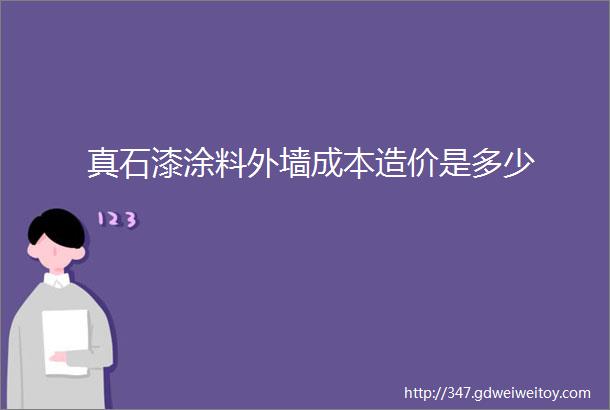 真石漆涂料外墙成本造价是多少

123

http://347.gdweiweitoy.com